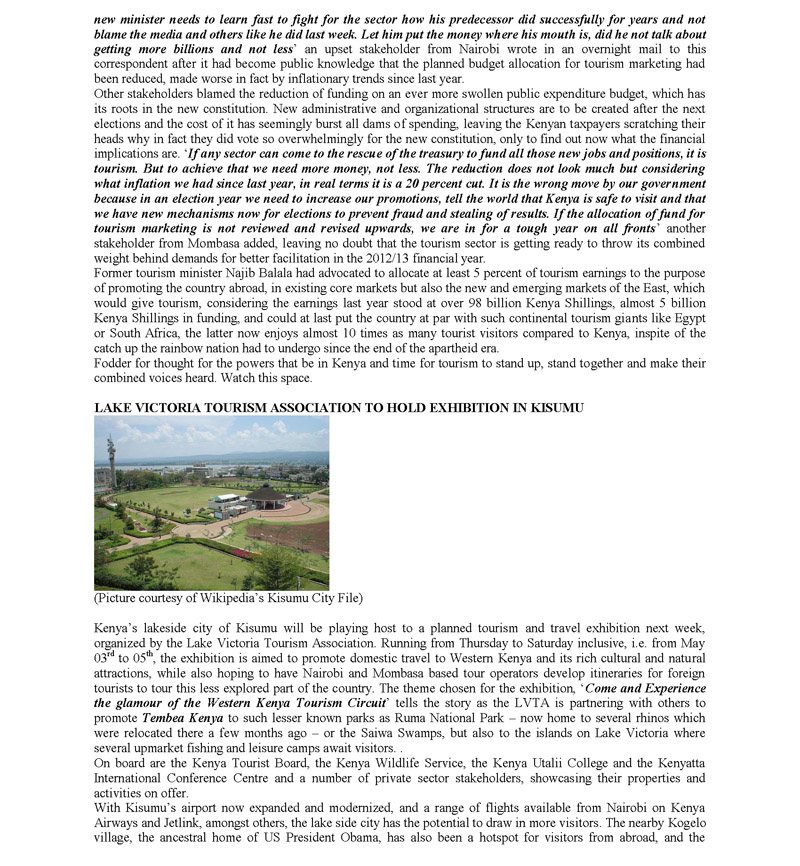 new minister needs to learn fast to fight for the sector how his predecessor did successfully for years and not blame the media and others like he did last week. Let him put the money where his mouth is, did he not talk about getting more billions and not less' an upset stakeholder from Nairobi wrote in an overnight mail to this correspondent after it had become public knowledge that the planned budget allocation for tourism marketing had been reduced, made worse in fact by inflationary trends since last year.
Other stakeholders blamed the reduction of funding on an ever more swollen public expenditure budget, which has its roots in the new constitution. New administrative and organizational structures are to be created after the next elections and the cost of it has seemingly burst all dams of spending, leaving the Kenyan taxpayers scratching their heads why in fact they did vote so overwhelmingly for the new constitution, only to find out now what the financial implications are. 'If any sector can come to the rescue of the treasury to fund all those new jobs and positions, it is tourism. But to achieve that we need more money, not less. The reduction does not look much but considering what inflation we had since last year, in real terms it is a 20 percent cut. It is the wrong move by our government because in an election year we need to increase our promotions, tell the world that Kenya is safe to visit and that we have new mechanisms now for elections to prevent fraud and stealing of results. If the allocation of fund for tourism marketing is not reviewed and revised upwards, we are in for a tough year on all fronts' another stakeholder from Mombasa added, leaving no doubt that the tourism sector is getting ready to throw its combined weight behind demands for better facilitation in the 2012/13 financial year.
Former tourism minister Najib Balala had advocated to allocate at least 5 percent of tourism earnings to the purpose of promoting the country abroad, in existing core markets but also the new and emerging markets of the East, which would give tourism, considering the earnings last year stood at over 98 billion Kenya Shillings, almost 5 billion Kenya Shillings in funding, and could at last put the country at par with such continental tourism giants like Egypt or South Africa, the latter now enjoys almost 10 times as many tourist visitors compared to Kenya, inspite of the catch up the rainbow nation had to undergo since the end of the apartheid era.
Fodder for thought for the powers that be in Kenya and time for tourism to stand up, stand together and make their combined voices heard. Watch this space.

LAKE VICTORIA TOURISM ASSOCIATION TO HOLD EXHIBITION IN KISUMU

(Picture courtesy of Wikipedia's Kisumu City File)

Kenya's lakeside city of Kisumu will be playing host to a planned tourism and travel exhibition next week, organized by the Lake Victoria Tourism Association. Running from Thursday to Saturday inclusive, i.e. from May 03$^{rd}$ to 05$^{th}$, the exhibition is aimed to promote domestic travel to Western Kenya and its rich cultural and natural attractions, while also hoping to have Nairobi and Mombasa based tour operators develop itineraries for foreign tourists to tour this less explored part of the country. The theme chosen for the exhibition, 'Come and Experience the glamour of the Western Kenya Tourism Circuit' tells the story as the LVTA is partnering with others to promote Tembea Kenya to such lesser known parks as Ruma National Park – now home to several rhinos which were relocated there a few months ago – or the Saiwa Swamps, but also to the islands on Lake Victoria where several upmarket fishing and leisure camps await visitors. .
On board are the Kenya Tourist Board, the Kenya Wildlife Service, the Kenya Utalii College and the Kenyatta International Conference Centre and a number of private sector stakeholders, showcasing their properties and activities on offer.
With Kisumu's airport now expanded and modernized, and a range of flights available from Nairobi on Kenya Airways and Jetlink, amongst others, the lake side city has the potential to draw in more visitors. The nearby Kogelo village, the ancestral home of US President Obama, has also been a hotspot for visitors from abroad, and the